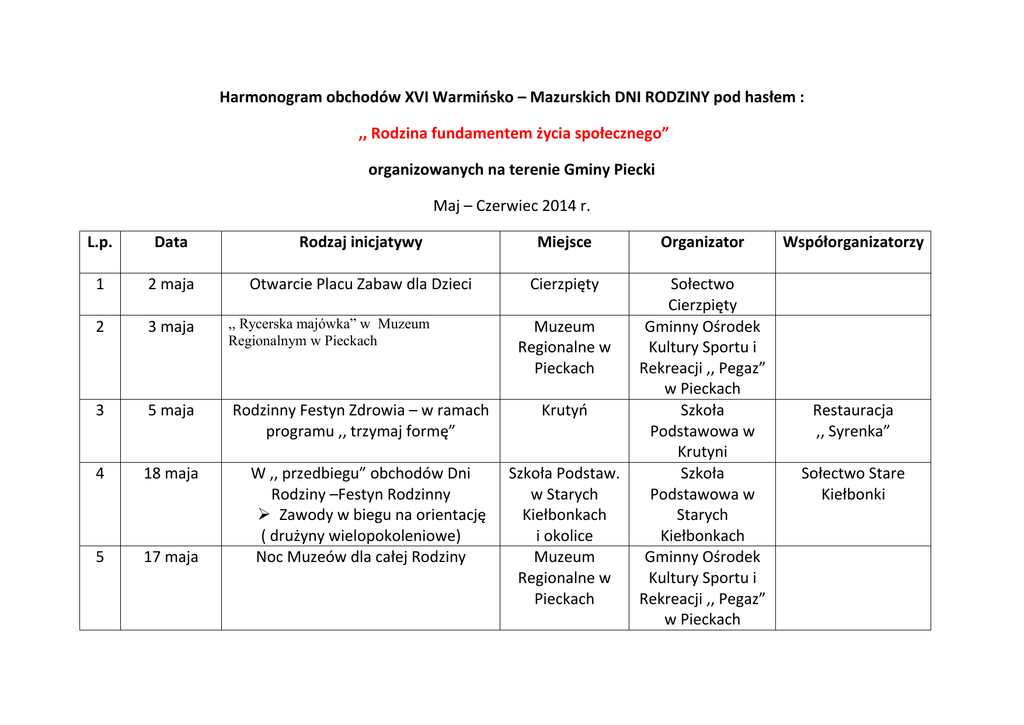 Harmonogram obchodów XVI Warmińsko – Mazurskich DNI RODZINY pod hasłem :

,, Rodzina fundamentem życia społecznego”

organizowanych na terenie Gminy Piecki

Maj – Czerwiec 2014 r.

| L.p. | Data | Rodzaj inicjatywy | Miejsce | Organizator | Współorganizatorzy |
|---|---|---|---|---|---|
| 1 | 2 maja | Otwarcie Placu Zabaw dla Dzieci | Cierzpięty | Sołectwo Cierzpięty | |
| 2 | 3 maja | ,, Rycerska majówka” w Muzeum Regionalnym w Pieckach | Muzeum Regionalne w Pieckach | Gminny Ośrodek Kultury Sportu i Rekreacji ,, Pegaz” w Pieckach | |
| 3 | 5 maja | Rodzinny Festyn Zdrowia – w ramach programu ,, trzymaj formę” | Krutyń | Szkoła Podstawowa w Krutyni | Restauracja ,, Syrenka” |
| 4 | 18 maja | W ,, przedbiegu” obchodów Dni Rodziny –Festyn Rodzinny ➢ Zawody w biegu na orientację ( drużyny wielopokoleniowe) | Szkoła Podstaw. w Starych Kiełbonkach i okolice | Szkoła Podstawowa w Starych Kiełbonkach | Sołectwo Stare Kiełbonki |
| 5 | 17 maja | Noc Muzeów dla całej Rodziny | Muzeum Regionalne w Pieckach | Gminny Ośrodek Kultury Sportu i Rekreacji ,, Pegaz” w Pieckach | |